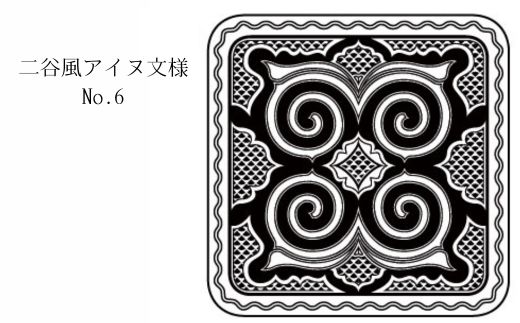 二谷風アイヌ文様
No.6